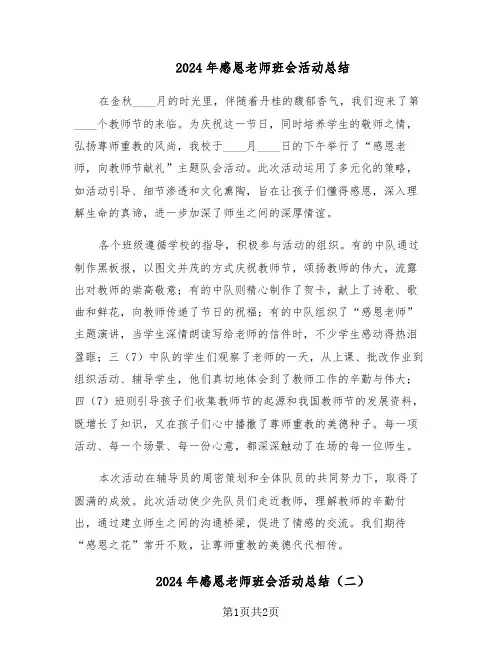 2024年感恩老师班会活动总结

在金秋____月的时光里，伴随着丹桂的馥郁香气，我们迎来了第____个教师节的来临。为庆祝这一节日，同时培养学生的敬师之情，弘扬尊师重教的风尚，我校于____月____日的下午举行了“感恩老师，向教师节献礼”主题队会活动。此次活动运用了多元化的策略，如活动引导、细节渗透和文化熏陶，旨在让孩子们懂得感恩，深入理解生命的真谛，进一步加深了师生之间的深厚情谊。

各个班级遵循学校的指导，积极参与活动的组织。有的中队通过制作黑板报，以图文并茂的方式庆祝教师节，颂扬教师的伟大，流露出对教师的崇高敬意；有的中队则精心制作了贺卡，献上了诗歌、歌曲和鲜花，向教师传递了节日的祝福；有的中队组织了“感恩老师”主题演讲，当学生深情朗读写给老师的信件时，不少学生感动得热泪盈眶；三（7）中队的学生们观察了老师的一天，从上课、批改作业到组织活动、辅导学生，他们真切地体会到了教师工作的辛勤与伟大；四（7）班则引导孩子们收集教师节的起源和我国教师节的发展资料，既增长了知识，又在孩子们心中播撒了尊师重教的美德种子。每一项活动、每一个场景、每一份心意，都深深触动了在场的每一位师生。

本次活动在辅导员的周密策划和全体队员的共同努力下，取得了圆满的成效。此次活动使少先队员们走近教师，理解教师的辛勤付出，通过建立师生之间的沟通桥梁，促进了情感的交流。我们期待“感恩之花”常开不败，让尊师重教的美德代代相传。

2024年感恩老师班会活动总结（二）

第1页共2页